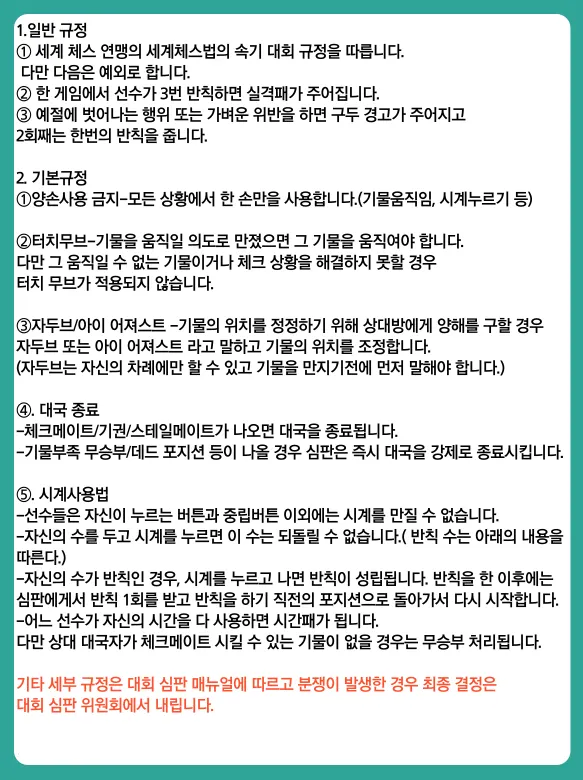 1.일반 규정
① 세계 체스 연맹의 세계체스법의 속기 대회 규정을 따릅니다.
다만 다음은 예외로 합니다.
② 한 게임에서 선수가 3번 반칙하면 실격패가 주어집니다.
③ 예절에 벗어나는 행위 또는 가벼운 위반을 하면 구두 경고가 주어지고 2회째는 한번의 반칙을 줍니다.

2. 기본규정
①양손사용 금지-모든 상황에서 한 손만을 사용합니다.(기물움직임, 시계누르기 등)

②터치무브-기물을 움직일 의도로 만졌으면 그 기물을 움직여야 합니다.
다만 그 움직일 수 없는 기물이거나 체크 상황을 해결하지 못할 경우 터치 무브가 적용되지 않습니다.

③자두브/아이 어져스트 -기물의 위치를 정정하기 위해 상대방에게 양해를 구할 경우 자두브 또는 아이 어져스트 라고 말하고 기물의 위치를 조정합니다.
(자두브는 자신의 차례에만 할 수 있고 기물을 만지기전에 먼저 말해야 합니다.)

④. 대국 종료
-체크메이트/기권/스테일메이트가 나오면 대국을 종료됩니다.
-기물부족 무승부/데드 포지션 등이 나올 경우 심판은 즉시 대국을 강제로 종료시킵니다.

⑤. 시계사용법
-선수들은 자신이 누르는 버튼과 중립버튼 이외에는 시계를 만질 수 없습니다.
-자신의 수를 두고 시계를 누르면 이 수는 되돌릴 수 없습니다.( 반칙 수는 아래의 내용을 따른다.)
-자신의 수가 반칙인 경우, 시계를 누르고 나면 반칙이 성립됩니다. 반칙을 한 이후에는 심판에게서 반칙 1회를 받고 반칙을 하기 직전의 포지션으로 돌아가서 다시 시작합니다.
-어느 선수가 자신의 시간을 다 사용하면 시간패가 됩니다.
다만 상대 대국자가 체크메이트 시킬 수 있는 기물이 없을 경우는 무승부 처리됩니다.

기타 세부 규정은 대회 심판 매뉴얼에 따르고 분쟁이 발생한 경우 최종 결정은 대회 심판 위원회에서 내립니다.